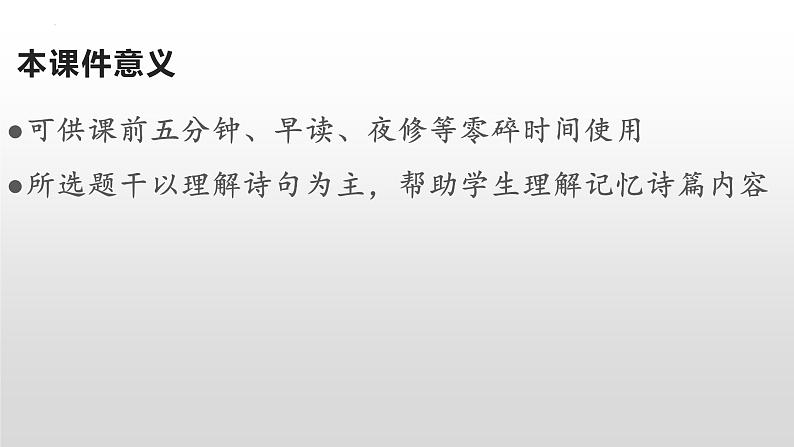 本课件意义

●可供课前五分钟、早读、夜修等零碎时间使用

●所选题干以理解诗句为主，帮助学生理解记忆诗篇内容